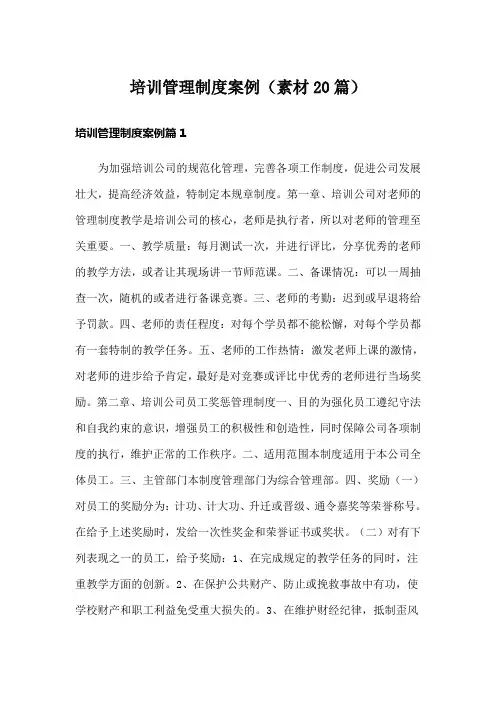 培训管理制度案例（素材20篇）

培训管理制度案例篇1

为加强培训公司的规范化管理，完善各项工作制度，促进公司发展壮大，提高经济效益，特制定本规章制度。第一章、培训公司对老师的管理制度教学是培训公司的核心，老师是执行者，所以对老师的管理至关重要。一、教学质量：每月测试一次，并进行评比，分享优秀的老师的教学方法，或者让其现场讲一节师范课。二、备课情况：可以一周抽查一次，随机的或者进行备课竞赛。三、老师的考勤：迟到或早退将给予罚款。四、老师的责任程度：对每个学员都不能松懈，对每个学员都有一套特制的教学任务。五、老师的工作热情：激发老师上课的激情，对老师的进步给予肯定，最好是对竞赛或评比中优秀的老师进行当场奖励。第二章、培训公司员工奖惩管理制度一、目的为强化员工遵纪守法和自我约束的意识，增强员工的积极性和创造性，同时保障公司各项制度的执行，维护正常的工作秩序。二、适用范围本制度适用于本公司全体员工。三、主管部门本制度管理部门为综合管理部。四、奖励（一）对员工的奖励分为：计功、计大功、升迁或晋级、通令嘉奖等荣誉称号。在给予上述奖励时，发给一次性奖金和荣誉证书或奖状。（二）对有下列表现之一的员工，给予奖励：1、在完成规定的教学任务的同时，注重教学方面的创新。2、在保护公共财产、防止或挽救事故中有功，使学校财产和职工利益免受重大损失的。3、在维护财经纪律，抵制歪风